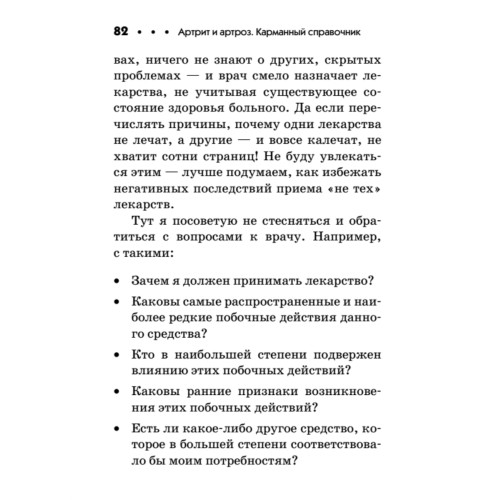 82 • • • Артрит и артроз. Карманный справочник

вах, ничего не знают о других, скрытых проблемах — и врач смело назначает лекарства, не учитывая существующее состояние здоровья больного. Да если перечислять причины, почему одни лекарства не лечат, а другие — и вовсе калечат, не хватит сотни страниц! Не буду увлекаться этим — лучше подумаем, как избежать негативных последствий приема «не тех» лекарств.

Тут я посоветую не стесняться и обратиться с вопросами к врачу. Например, с такими:

• Зачем я должен принимать лекарство?
• Каковы самые распространенные и наиболее редкие побочные действия данного средства?
• Кто в наибольшей степени подвержен влиянию этих побочных действий?
• Каковы ранние признаки возникновения этих побочных действий?
• Есть ли какое-либо другое средство, которое в большей степени соответствовало бы моим потребностям?